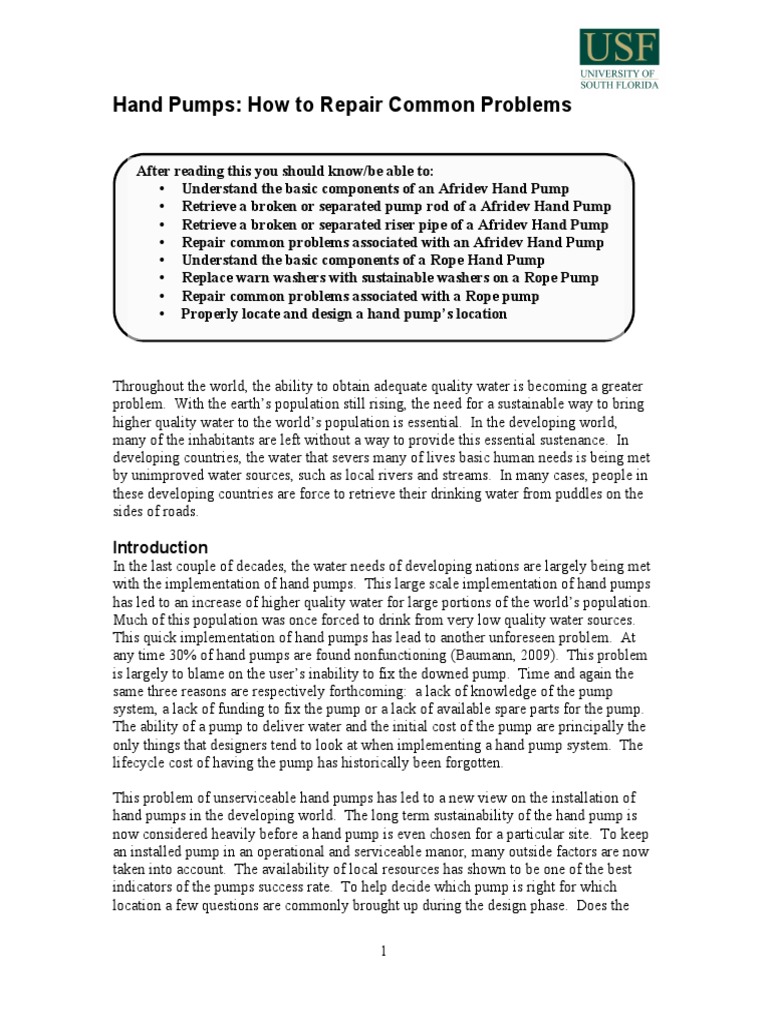 USF
UNIVERSITY OF SOUTH FLORIDA

Hand Pumps: How to Repair Common Problems

After reading this you should know/be able to:
• Understand the basic components of an Afridev Hand Pump
• Retrieve a broken or separated pump rod of a Afridev Hand Pump
• Retrieve a broken or separated riser pipe of a Afridev Hand Pump
• Repair common problems associated with an Afridev Hand Pump
• Understand the basic components of a Rope Hand Pump
• Replace warn washers with sustainable washers on a Rope Pump
• Repair common problems associated with a Rope pump
• Properly locate and design a hand pump's location

Throughout the world, the ability to obtain adequate quality water is becoming a greater problem. With the earth's population still rising, the need for a sustainable way to bring higher quality water to the world's population is essential. In the developing world, many of the inhabitants are left without a way to provide this essential sustenance. In developing countries, the water that severs many of lives basic human needs is being met by unimproved water sources, such as local rivers and streams. In many cases, people in these developing countries are force to retrieve their drinking water from puddles on the sides of roads.

Introduction
In the last couple of decades, the water needs of developing nations are largely being met with the implementation of hand pumps. This large scale implementation of hand pumps has led to an increase of higher quality water for large portions of the world's population. Much of this population was once forced to drink from very low quality water sources. This quick implementation of hand pumps has lead to another unforeseen problem. At any time 30% of hand pumps are found nonfunctioning (Baumann, 2009). This problem is largely to blame on the user's inability to fix the downed pump. Time and again the same three reasons are respectively forthcoming: a lack of knowledge of the pump system, a lack of funding to fix the pump or a lack of available spare parts for the pump. The ability of a pump to deliver water and the initial cost of the pump are principally the only things that designers tend to look at when implementing a hand pump system. The lifecycle cost of having the pump has historically been forgotten.

This problem of unserviceable hand pumps has led to a new view on the installation of hand pumps in the developing world. The long term sustainability of the hand pump is now considered heavily before a hand pump is even chosen for a particular site. To keep an installed pump in an operational and serviceable manor, many outside factors are now taken into account. The availability of local resources has shown to be one of the best indicators of the pumps success rate. To help decide which pump is right for which location a few questions are commonly brought up during the design phase. Does the

1